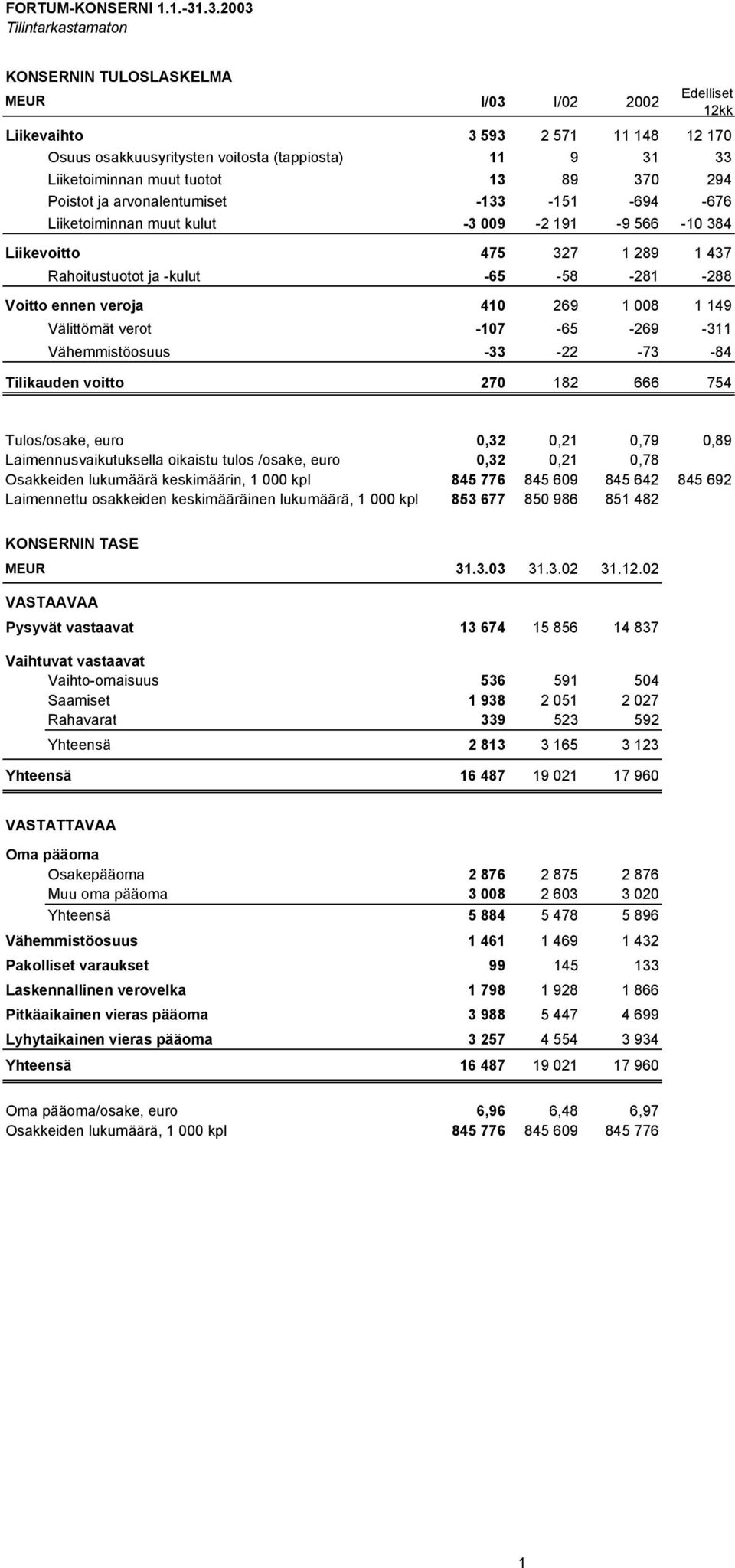 FORTUM-KONSERNI 1.1.-31.3.2003
Tilintarkastamaton

KONSERNIN TULOSLASKELMA

| MEUR | I/03 | I/02 | 2002 | Edelliset 12kk |
|---|---|---|---|---|
| Liikevaihto | 3 593 | 2 571 | 11 148 | 12 170 |
| Osuus osakkuusyritysten voitosta (tappiosta) | 11 | 9 | 31 | 33 |
| Liiketoiminnan muut tuotot | 13 | 89 | 370 | 294 |
| Poistot ja arvonalentumiset | -133 | -151 | -694 | -676 |
| Liiketoiminnan muut kulut | -3 009 | -2 191 | -9 566 | -10 384 |
| Liikevoitto | 475 | 327 | 1 289 | 1 437 |
| Rahoitustuotot ja -kulut | -65 | -58 | -281 | -288 |
| Voitto ennen veroja | 410 | 269 | 1 008 | 1 149 |
| Välittömät verot | -107 | -65 | -269 | -311 |
| Vähemmistöosuus | -33 | -22 | -73 | -84 |
| Tilikauden voitto | 270 | 182 | 666 | 754 |
| Tulos/osake, euro | 0,32 | 0,21 | 0,79 | 0,89 |
| Laimennusvaikutuksella oikaistu tulos /osake, euro | 0,32 | 0,21 | 0,78 | |
| Osakkeiden lukumäärä keskimäärin, 1 000 kpl | 845 776 | 845 609 | 845 642 | 845 692 |
| Laimennettu osakkeiden keskimääräinen lukumäärä, 1 000 kpl | 853 677 | 850 986 | 851 482 | |

KONSERNIN TASE

| MEUR | 31.3.03 | 31.3.02 | 31.12.02 |
|---|---|---|---|
| VASTAAVAA | | | |
| Pysyvät vastaavat | 13 674 | 15 856 | 14 837 |
| Vaihtuvat vastaavat | | | |
| Vaihto-omaisuus | 536 | 591 | 504 |
| Saamiset | 1 938 | 2 051 | 2 027 |
| Rahavarat | 339 | 523 | 592 |
| Yhteensä | 2 813 | 3 165 | 3 123 |
| Yhteensä | 16 487 | 19 021 | 17 960 |
| VASTATTAVAA | | | |
| Oma pääoma | | | |
| Osakepääoma | 2 876 | 2 875 | 2 876 |
| Muu oma pääoma | 3 008 | 2 603 | 3 020 |
| Yhteensä | 5 884 | 5 478 | 5 896 |
| Vähemmistöosuus | 1 461 | 1 469 | 1 432 |
| Pakolliset varaukset | 99 | 145 | 133 |
| Laskennallinen verovelka | 1 798 | 1 928 | 1 866 |
| Pitkäaikainen vieras pääoma | 3 988 | 5 447 | 4 699 |
| Lyhytaikainen vieras pääoma | 3 257 | 4 554 | 3 934 |
| Yhteensä | 16 487 | 19 021 | 17 960 |
| Oma pääoma/osake, euro | 6,96 | 6,48 | 6,97 |
| Osakkeiden lukumäärä, 1 000 kpl | 845 776 | 845 609 | 845 776 |

1